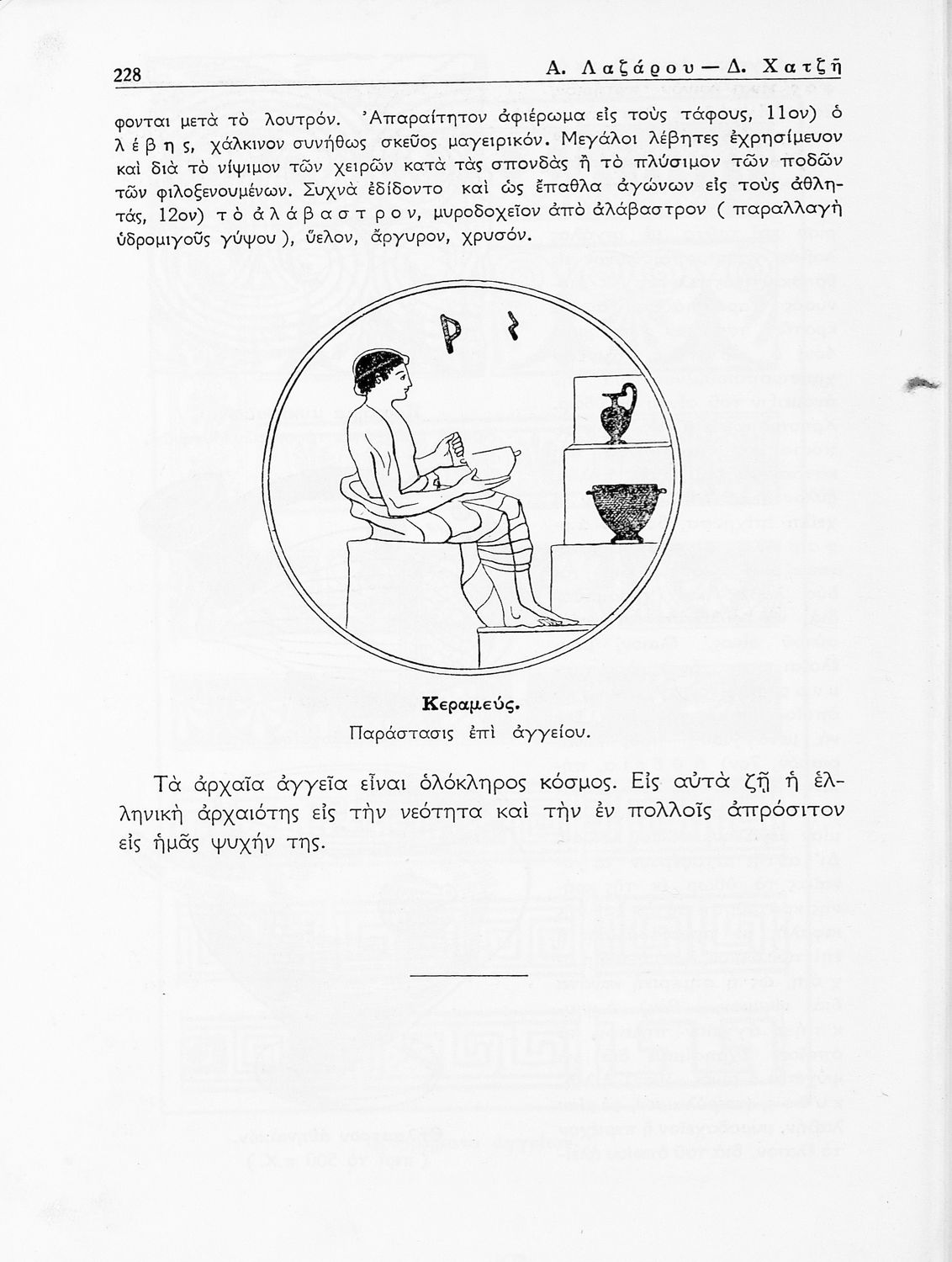 228 Α. Λαζάρου — Δ. Χατζῆ

φονται μετὰ τὸ λουτρόν. Ἀπαραίτητον ἀφιέρωμα εἰς τοὺς τάφους, 11ον) ὁ λέβης, χάλκινον συνήθως σκεῦος μαγειρικόν. Μεγάλοι λέβητες ἐχρησίμευον καὶ διὰ τὸ νίψιμον τῶν χειρῶν κατὰ τὰς σπονδὰς ἢ τὸ πλύσιμον τῶν ποδῶν τῶν φιλοξενουμένων. Συχνὰ ἐδίδοντο καὶ ὡς ἔπαθλα ἀγώνων εἰς τοὺς ἀθλητάς, 12ον) τὸ ἀλάβαστρον, μυροδοχεῖον ἀπὸ ἀλάβαστρον ( παραλλαγὴ ὑδρομιγοῦς γύψου ), ὕελον, ἄργυρον, χρυσόν.

Κεραμεύς.
Παράστασις ἐπὶ ἀγγείου.

Τὰ ἀρχαῖα ἀγγεῖα εἶναι ὁλόκληρος κόσμος. Εἰς αὐτὰ ζῇ ἡ ἑλληνικὴ ἀρχαιότης εἰς τὴν νεότητα καὶ τὴν ἐν πολλοῖς ἀπρόσιτον εἰς ἡμᾶς ψυχήν της.